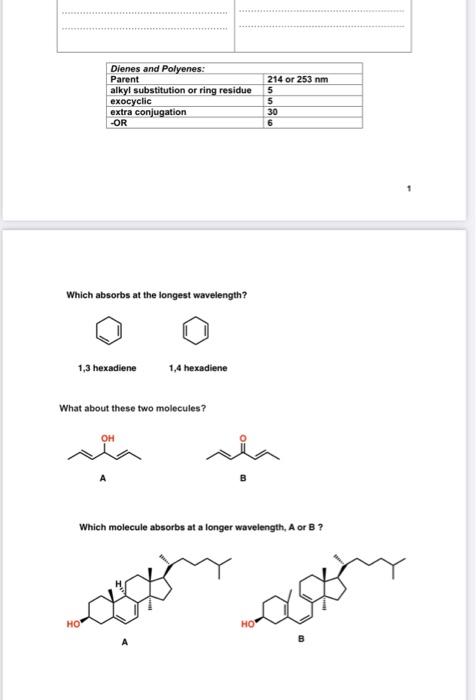 | Dienes and Polyenes: | |
|---|---|
| Parent | 214 or 253 nm |
| alkyl substitution or ring residue | 5 |
| exocyclic | 5 |
| extra conjugation | 30 |
| -OR | 6 |

1

Which absorbs at the longest wavelength?

1,3 hexadiene 1,4 hexadiene

What about these two molecules?

OH

A

O

B

Which molecule absorbs at a longer wavelength, A or B ?

H

HO

A

HO

B